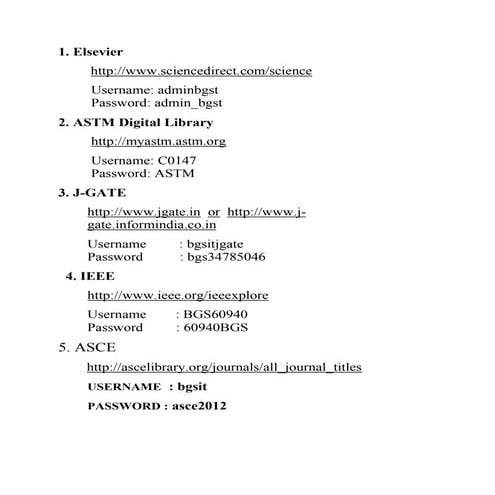 1. Elsevier

http://www.sciencedirect.com/science

Username: adminbgst
Password: admin_bgst

2. ASTM Digital Library

http://myastm.astm.org

Username: C0147
Password: ASTM

3. J-GATE

http://www.jgate.in or http://www.j-gate.informindia.co.in

Username : bgsitjgate
Password : bgs34785046

4. IEEE

http://www.ieee.org/ieeexplore

Username : BGS60940
Password : 60940BGS

5. ASCE

http://ascelibrary.org/journals/all_journal_titles

USERNAME : bgsit

PASSWORD : asce2012